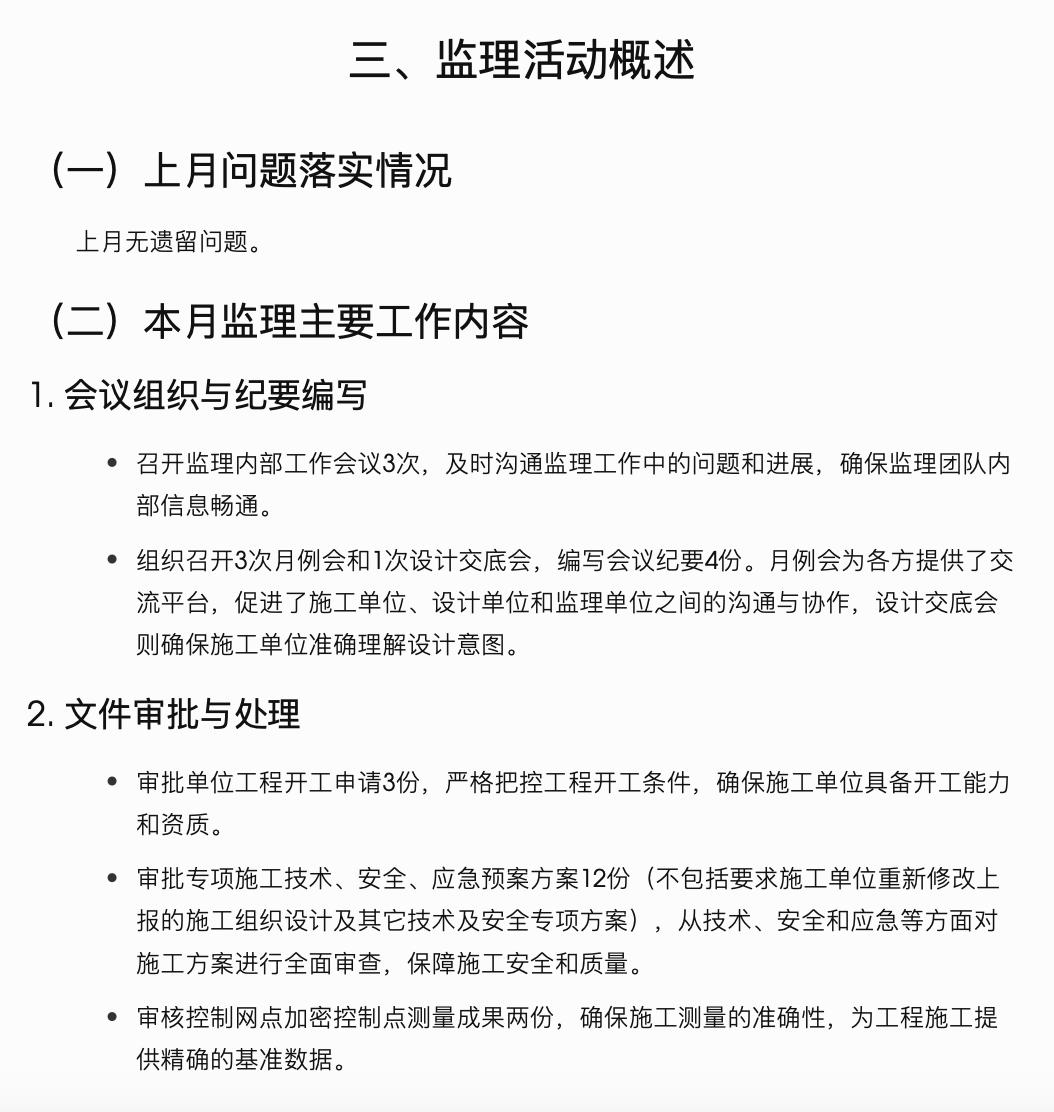 三、监理活动概述

（一）上月问题落实情况

上月无遗留问题。

（二）本月监理主要工作内容

1. 会议组织与纪要编写

• 召开监理内部工作会议3次，及时沟通监理工作中的问题和进展，确保监理团队内部信息畅通。

• 组织召开3次月例会和1次设计交底会，编写会议纪要4份。月例会为各方提供了交流平台，促进了施工单位、设计单位和监理单位之间的沟通与协作，设计交底会则确保施工单位准确理解设计意图。

2. 文件审批与处理

• 审批单位工程开工申请3份，严格把控工程开工条件，确保施工单位具备开工能力和资质。

• 审批专项施工技术、安全、应急预案方案12份（不包括要求施工单位重新修改上报的施工组织设计及其它技术及安全专项方案），从技术、安全和应急等方面对施工方案进行全面审查，保障施工安全和质量。

• 审核控制网点加密控制点测量成果两份，确保施工测量的准确性，为工程施工提供精确的基准数据。